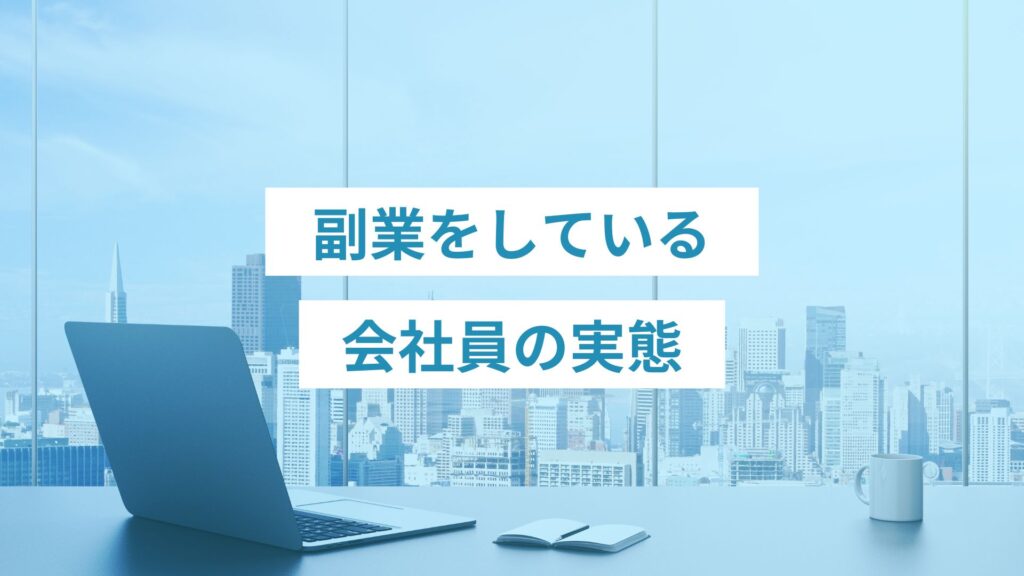 副業をしている
会社員の実態